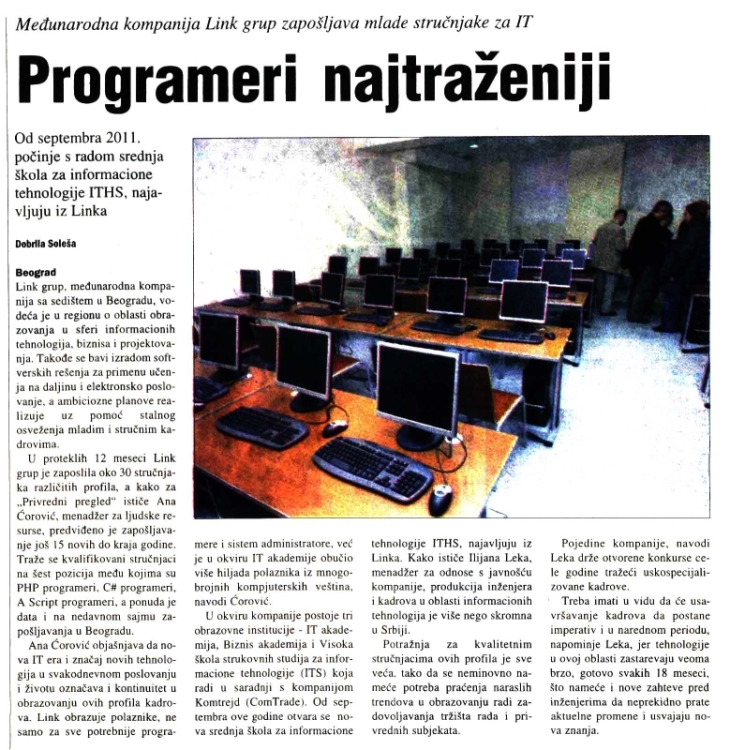 Međunarodna kompanija Link grup zapošljava mlade stručnjake za IT

Programeri najtraženiji

Od septembra 2011. počinje s radom srednja škola za informacione tehnologije ITHS, najavljuju iz Linka

Dobrila Soleša

Beograd
Link grup, međunarodna kompanija sa sedištem u Beogradu, vodeća je u regionu o oblasti obrazovanja u sferi informacionih tehnologija, biznisa i projektovanja. Takođe se bavi izradom softverskih rešenja za primenu učenja na daljinu i elektronsko poslovanje, a ambiciozne planove realizuje uz pomoć stalnog osveženja mladim i stručnim kadrovima.

U proteklih 12 meseci Link grup je zaposlila oko 30 stručnjaka različitih profila, a kako za „Privredni pregled" ističe Ana Ćorović, menadžer za ljudske resurse, predviđeno je zapošljavanje još 15 novih do kraja godine. Traže se kvalifikovani stručnjaci na šest pozicija među kojima su PHP programeri, C# programeri, A Script programeri, a ponuda je data i na nedavnom sajmu zapošljavanja u Beogradu.

Ana Ćorović objašnjava da nova IT era i značaj novih tehnologija u svakodnevnom poslovanju i životu označava i kontinuitet u obrazovanju ovih profila kadrova. Link obrazuje polaznike, ne samo za sve potrebnije programere i sistem administratore, već je u okviru IT akademije obučio više hiljada polaznika iz mnogobrojnih kompjuterskih veština, navodi Ćorović.

U okviru kompanije postoje tri obrazovne institucije - IT akademija, Biznis akademija i Visoka škola strukovnih studija za informacione tehnologije (ITS) koja radi u saradnji s kompanijom Komtrejd (ComTrade). Od septembra ove godine otvara se nova srednja škola za informacione tehnologije ITHS, najavljuju iz Linka. Kako ističe Ilijana Leka, menadžer za odnose s javnošću kompanije, produkcija inženjera i kadrova u oblasti informacionih tehnologija je više nego skromna u Srbiji.

Potražnja za kvalitetnim stručnjacima ovih profila je sve veća, tako da se neminovno nameće potreba praćenja naraslih trendova u obrazovanju radi zadovoljavanja tržišta rada i privrednih subjekata.

Pojedine kompanije, navodi Leka drže otvorene konkurse cele godine tražeći uskospecijalizovane kadrove.

Treba imati u vidu da će usavršavanje kadrova da postane imperativ i u narednom periodu, napominje Leka, jer tehnologije u ovoj oblasti zastarevaju veoma brzo, gotovo svakih 18 meseci, što nameće i nove zahteve pred inženjerima da neprekidno prate aktuelne promene i usvajaju nova znanja.